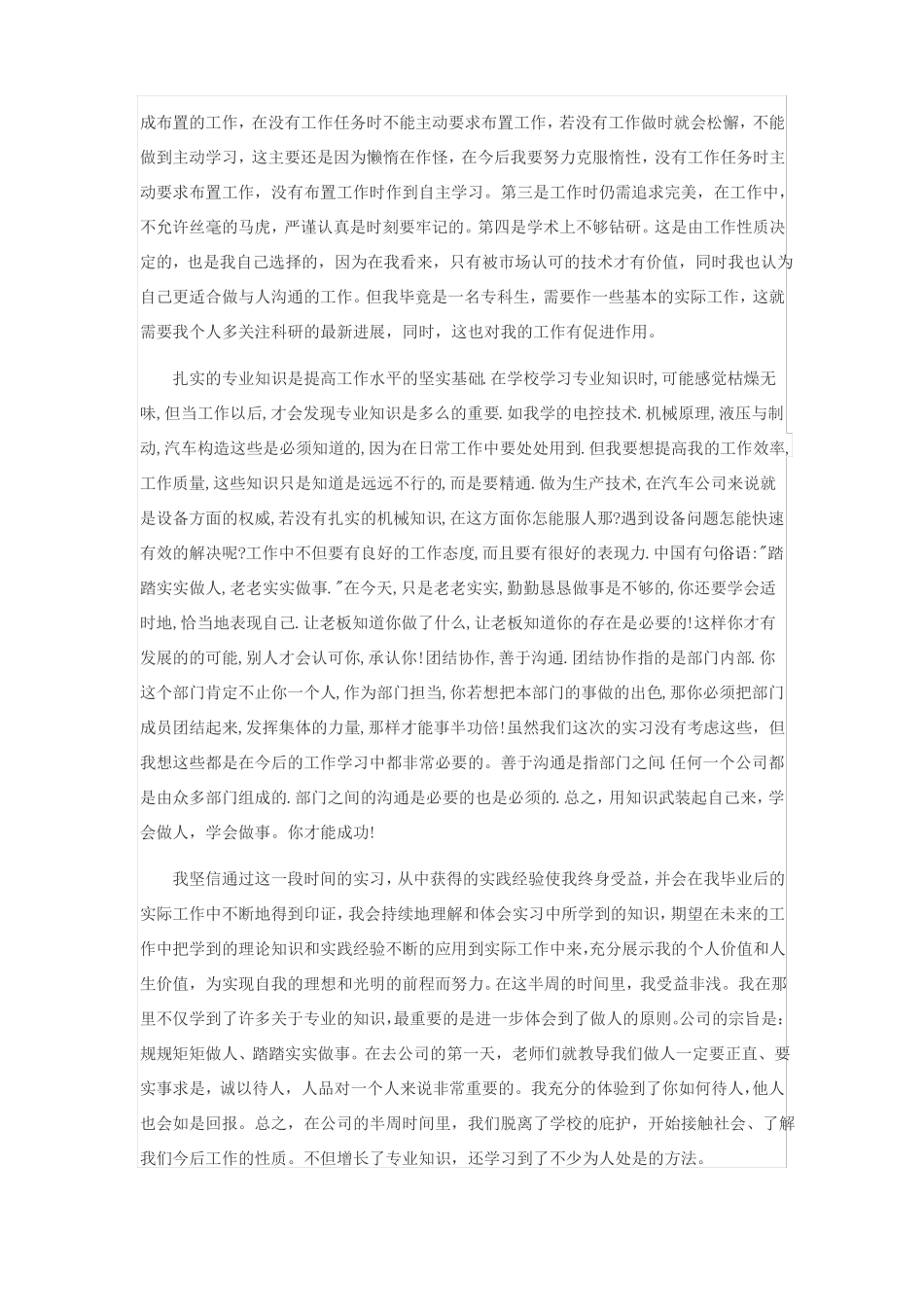 成布置的工作，在没有工作任务时不能主动要求布置工作，若没有工作做时就会松懈，不能做到主动学习，这主要还是因为懒惰在作怪，在今后我要努力克服惰性，没有工作任务时主动要求布置工作，没有布置工作时作到自主学习。第三是工作时仍需追求完美，在工作中，不允许丝毫的马虎，严谨认真是时刻要牢记的。第四是学术上不够钻研。这是由工作性质决定的，也是我自己选择的，因为在我看来，只有被市场认可的技术才有价值，同时我也认为自己更适合做与人沟通的工作。但我毕竟是一名专科生，需要作一些基本的实际工作，这就需要我个人多关注科研的最新进展，同时，这也对我的工作有促进作用。

扎实的专业知识是提高工作水平的坚实基础.在学校学习专业知识时,可能感觉枯燥无味,但当工作以后,才会发现专业知识是多么的重要.如我学的电控技术.机械原理,液压与制动,汽车构造这些是必须知道的,因为在日常工作中要处处用到.但我要想提高我的工作效率,工作质量,这些知识只是知道是远远不行的,而是要精通.做为生产技术,在汽车公司来说就是设备方面的权威,若没有扎实的机械知识,在这方面你怎能服人那?遇到设备问题怎能快速有效的解决呢?工作中不但要有良好的工作态度,而且要有很好的表现力.中国有句俗语:"踏踏实实做人,老老实实做事."在今天,只是老老实实,勤勤恳恳做事是不够的,你还要学会适时地,恰当地表现自己.让老板知道你做了什么,让老板知道你的存在是必要的!这样你才有发展的的可能,别人才会认可你,承认你!团结协作,善于沟通.团结协作指的是部门内部.你这个部门肯定不止你一个人,作为部门担当,你若想把本部门的事做的出色,那你必须把部门成员团结起来,发挥集体的力量,那样才能事半功倍!虽然我们这次的实习没有考虑这些，但我想这些都是在今后的工作学习中都非常必要的。善于沟通是指部门之间.任何一个公司都是由众多部门组成的.部门之间的沟通是必要的也是必须的.总之，用知识武装起自己来，学会做人，学会做事。你才能成功!

我坚信通过这一段时间的实习，从中获得的实践经验使我终身受益，并会在我毕业后的实际工作中不断地得到印证，我会持续地理解和体会实习中所学到的知识，期望在未来的工作中把学到的理论知识和实践经验不断的应用到实际工作中来，充分展示我的个人价值和人生价值，为实现自我的理想和光明的前程而努力。在这半周的时间里，我受益非浅。我在那里不仅学到了许多关于专业的知识，最重要的是进一步体会到了做人的原则。公司的宗旨是：规规矩矩做人、踏踏实实做事。在去公司的第一天，老师们就教导我们做人一定要正直、要实事求是，诚以待人，人品对一个人来说非常重要的。我充分的体验到了你如何待人，他人也会如是回报。总之，在公司的半周时间里，我们脱离了学校的庇护，开始接触社会、了解我们今后工作的性质。不但增长了专业知识，还学习到了不少为人处是的方法。